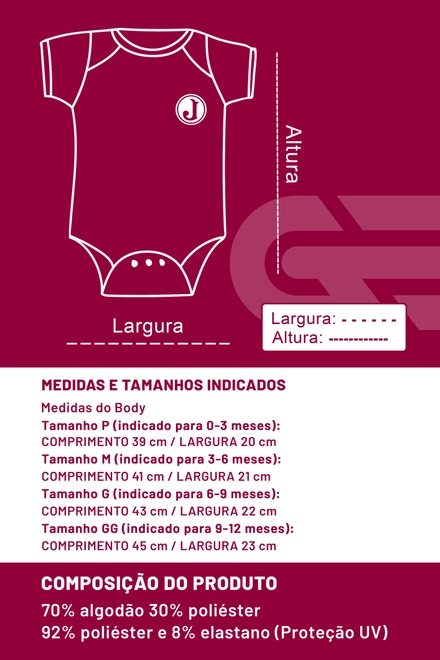 J

Altura

Largura

Largura: - - - - - -
Altura: ------------

MEDIDAS E TAMANHOS INDICADOS

Medidas do Body
Tamanho P (indicado para 0-3 meses):
COMPRIMENTO 39 cm / LARGURA 20 cm
Tamanho M (indicado para 3-6 meses):
COMPRIMENTO 41 cm / LARGURA 21 cm
Tamanho G (indicado para 6-9 meses):
COMPRIMENTO 43 cm / LARGURA 22 cm
Tamanho GG (indicado para 9-12 meses):
COMPRIMENTO 45 cm / LARGURA 23 cm

COMPOSIÇÃO DO PRODUTO

70% algodão 30% poliéster
92% poliéster e 8% elastano (Proteção UV)